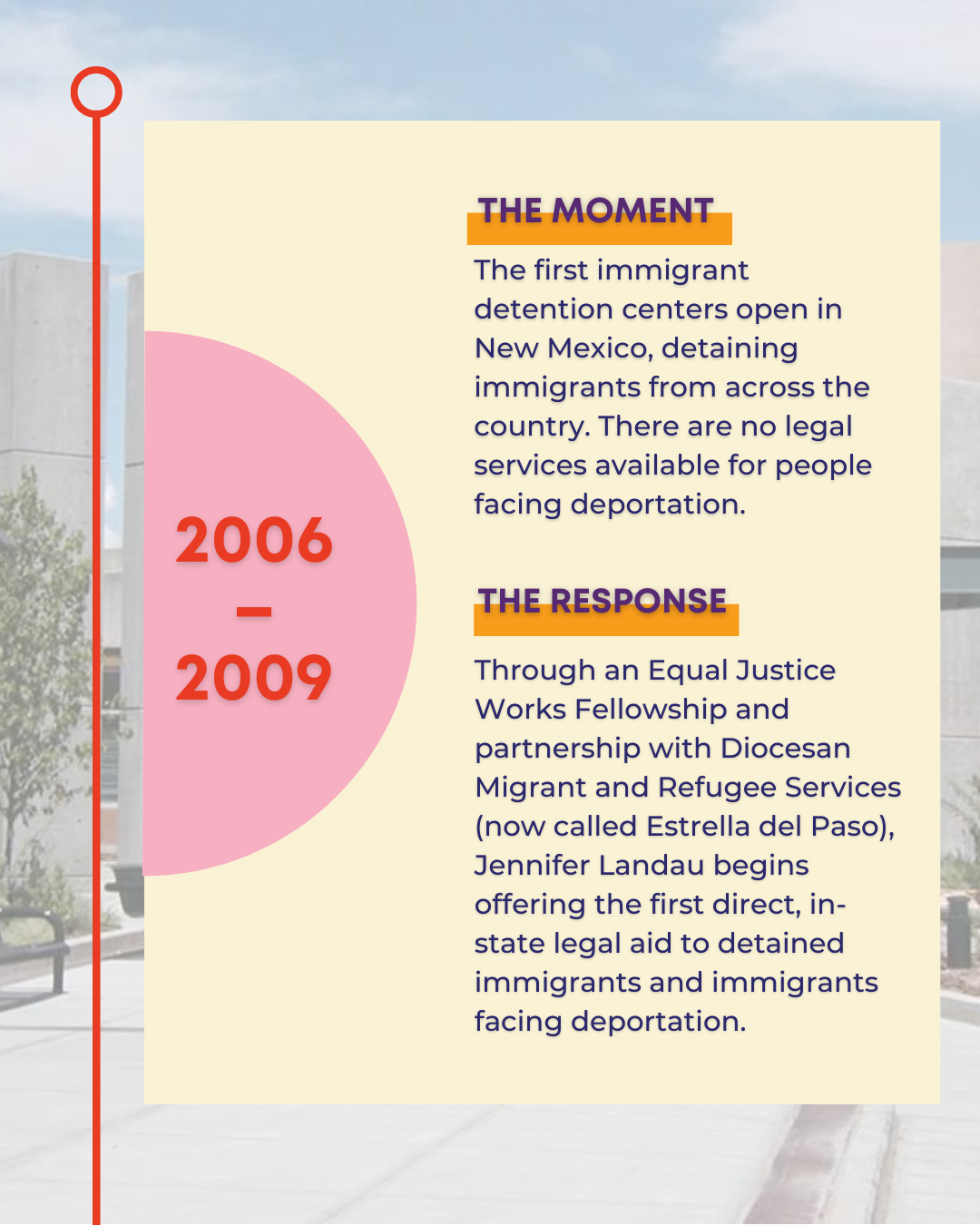 2006
–
2009

THE MOMENT

The first immigrant detention centers open in New Mexico, detaining immigrants from across the country. There are no legal services available for people facing deportation.

THE RESPONSE

Through an Equal Justice Works Fellowship and partnership with Diocesan Migrant and Refugee Services (now called Estrella del Paso), Jennifer Landau begins offering the first direct, in-state legal aid to detained immigrants and immigrants facing deportation.